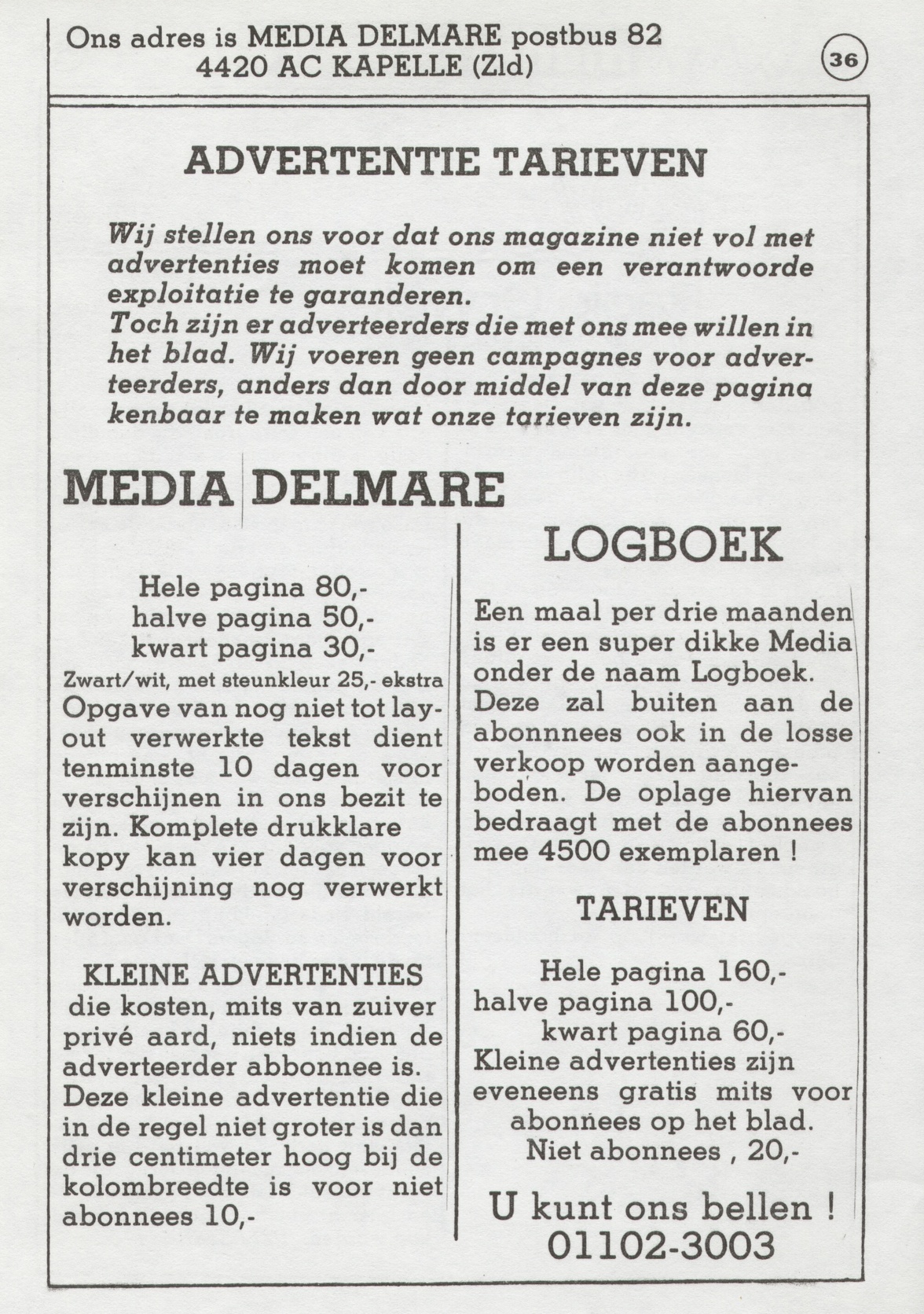 Ons adres is MEDIA DELMARE postbus 82
4420 AC KAPELLE (Zld)

36

ADVERTENTIE TARIEVEN

Wij stellen ons voor dat ons magazine niet vol met advertenties moet komen om een verantwoorde exploitatie te garanderen.
Toch zijn er adverteerders die met ons mee willen in het blad. Wij voeren geen campagnes voor adverteerders, anders dan door middel van deze pagina kenbaar te maken wat onze tarieven zijn.

MEDIA DELMARE

Hele pagina 80,-
halve pagina 50,-
kwart pagina 30,-
Zwart/wit, met steunkleur 25,- ekstra
Opgave van nog niet tot layout verwerkte tekst dient tenminste 10 dagen voor verschijnen in ons bezit te zijn. Komplete drukklare kopy kan vier dagen voor verschijning nog verwerkt worden.

KLEINE ADVERTENTIES
die kosten, mits van zuiver privé aard, niets indien de adverteerder abbonnee is.
Deze kleine advertentie die in de regel niet groter is dan drie centimeter hoog bij de kolombreedte is voor niet abonnees 10,-

LOGBOEK

Een maal per drie maanden is er een super dikke Media onder de naam Logboek.
Deze zal buiten aan de abonnnees ook in de losse verkoop worden aangeboden. De oplage hiervan bedraagt met de abonnees mee 4500 exemplaren !

TARIEVEN

Hele pagina 160,-
halve pagina 100,-
kwart pagina 60,-
Kleine advertenties zijn eveneens gratis mits voor abonnees op het blad.
Niet abonnees , 20,-

U kunt ons bellen !
01102-3003